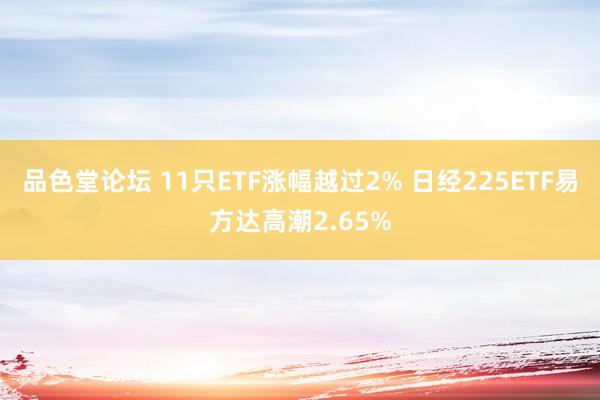 品色堂论坛 11只ETF涨幅越过2% 日经225ETF易方达高潮2.65%